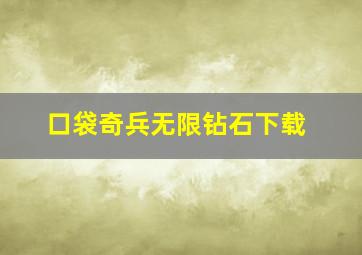 口袋奇兵无限钻石下载